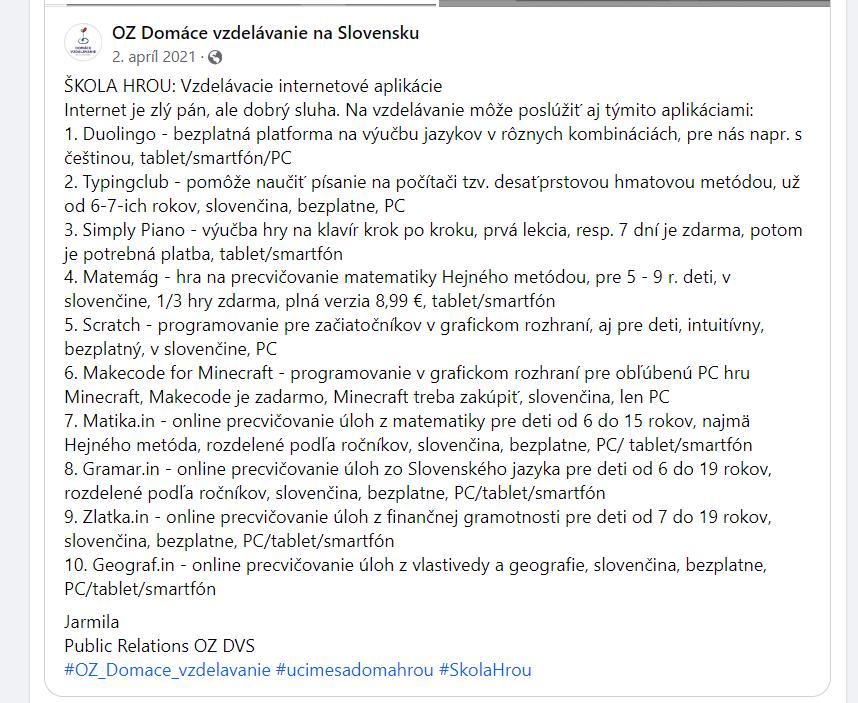 OZ Domáce vzdelávanie na Slovensku
2. apríl 2021 ·

ŠKOLA HROU: Vzdelávacie internetové aplikácie
Internet je zlý pán, ale dobrý sluha. Na vzdelávanie môže poslúžiť aj týmito aplikáciami:
1. Duolingo - bezplatná platforma na výučbu jazykov v rôznych kombináciách, pre nás napr. s češtinou, tablet/smartfón/PC
2. Typingclub - pomôže naučiť písanie na počítači tzv. desaťprstovou hmatovou metódou, už od 6-7-ich rokov, slovenčina, bezplatne, PC
3. Simply Piano - výučba hry na klavír krok po kroku, prvá lekcia, resp. 7 dní je zdarma, potom je potrebná platba, tablet/smartfón
4. Matemág - hra na precvičovanie matematiky Hejného metódou, pre 5 - 9 r. deti, v slovenčine, 1/3 hry zdarma, plná verzia 8,99 €, tablet/smartfón
5. Scratch - programovanie pre začiatočníkov v grafickom rozhraní, aj pre deti, intuitívny, bezplatný, v slovenčine, PC
6. Makecode for Minecraft - programovanie v grafickom rozhraní pre obľúbenú PC hru Minecraft, Makecode je zadarmo, Minecraft treba zakúpiť, slovenčina, len PC
7. Matika.in - online precvičovanie úloh z matematiky pre deti od 6 do 15 rokov, najmä Hejného metóda, rozdelené podľa ročníkov, slovenčina, bezplatne, PC/ tablet/smartfón
8. Gramar.in - online precvičovanie úloh zo Slovenského jazyka pre deti od 6 do 19 rokov, rozdelené podľa ročníkov, slovenčina, bezplatne, PC/tablet/smartfón
9. Zlatka.in - online precvičovanie úloh z finančnej gramotnosti pre deti od 7 do 19 rokov, slovenčina, bezplatne, PC/tablet/smartfón
10. Geograf.in - online precvičovanie úloh z vlastivedy a geografie, slovenčina, bezplatne, PC/tablet/smartfón

Jarmila
Public Relations OZ DVS
#OZ_Domace_vzdelavanie #ucimesadomahrou #SkolaHrou